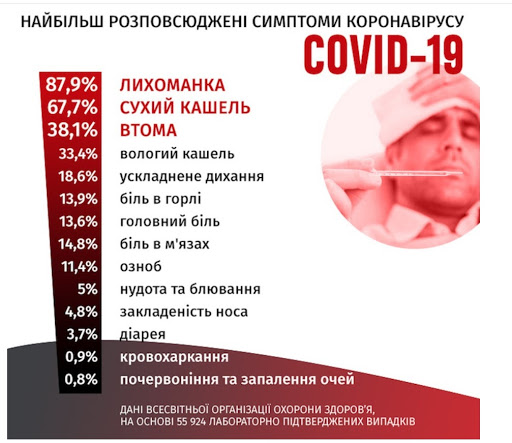 НАЙБІЛЬШ РОЗПОВСЮДЖЕНІ СИМПТОМИ КОРОНАВІРУСУ
COVID-19

87,9% ЛИХОМАНКА
67,7% СУХИЙ КАШЕЛЬ
38,1% ВТОМА
33,4% вологий кашель
18,6% ускладнене дихання
13,9% біль в горлі
13,6% головний біль
14,8% біль в м'язах
11,4% озноб
5% нудота та блювання
4,8% закладеність носа
3,7% діарея
0,9% кровохаркання
0,8% почервоніння та запалення очей

ДАНІ ВСЕСВІТНЬОЇ ОРГАНІЗАЦІЇ ОХОРОНИ ЗДОРОВ'Я, НА ОСНОВІ 55 924 ЛАБОРАТОРНО ПІДТВЕРДЖЕНИХ ВИПАДКІВ